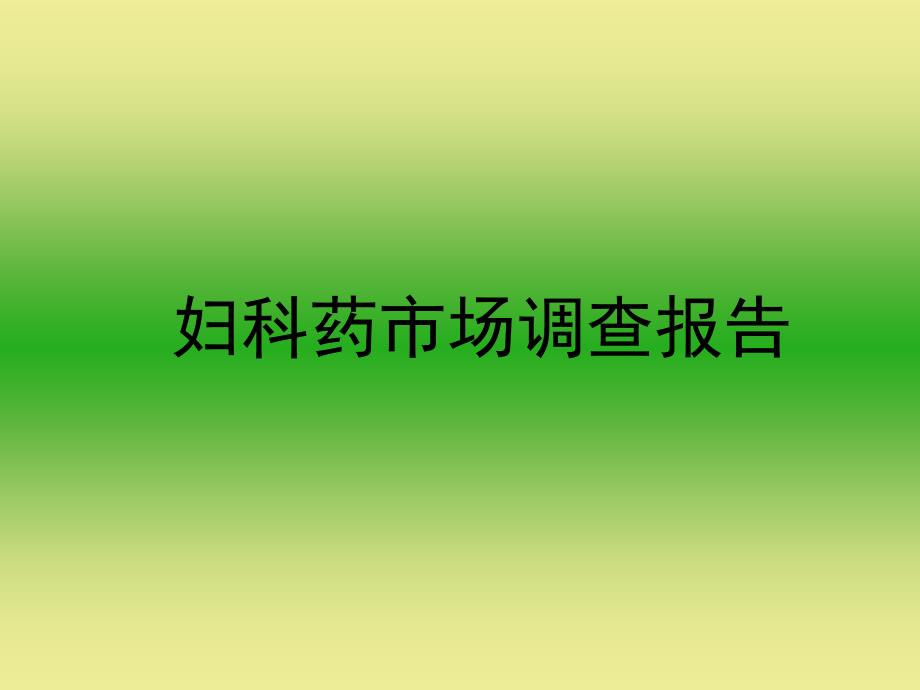 妇科药市场调查报告